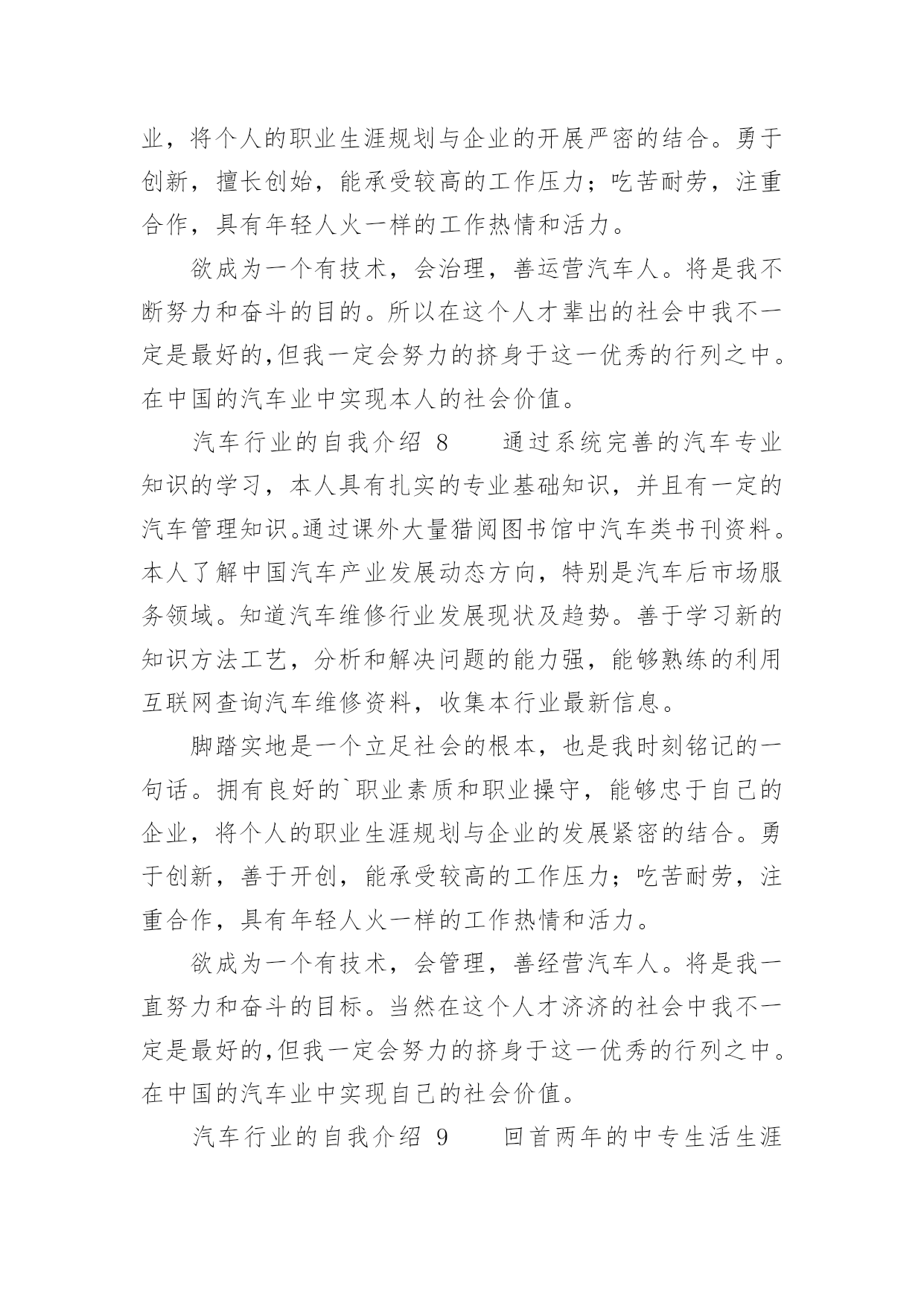 业，将个人的职业生涯规划与企业的开展严密的结合。勇于创新，擅长创始，能承受较高的工作压力；吃苦耐劳，注重合作，具有年轻人火一样的工作热情和活力。

欲成为一个有技术，会治理，善运营汽车人。将是我不断努力和奋斗的目的。所以在这个人才辈出的社会中我不一定是最好的,但我一定会努力的挤身于这一优秀的行列之中。在中国的汽车业中实现本人的社会价值。

汽车行业的自我介绍 8　　通过系统完善的汽车专业知识的学习，本人具有扎实的专业基础知识，并且有一定的汽车管理知识。通过课外大量猎阅图书馆中汽车类书刊资料。本人了解中国汽车产业发展动态方向，特别是汽车后市场服务领域。知道汽车维修行业发展现状及趋势。善于学习新的知识方法工艺，分析和解决问题的能力强，能够熟练的利用互联网查询汽车维修资料，收集本行业最新信息。

脚踏实地是一个立足社会的根本，也是我时刻铭记的一句话。拥有良好的`职业素质和职业操守，能够忠于自己的企业，将个人的职业生涯规划与企业的发展紧密的结合。勇于创新，善于开创，能承受较高的工作压力；吃苦耐劳，注重合作，具有年轻人火一样的工作热情和活力。

欲成为一个有技术，会管理，善经营汽车人。将是我一直努力和奋斗的目标。当然在这个人才济济的社会中我不一定是最好的,但我一定会努力的挤身于这一优秀的行列之中。在中国的汽车业中实现自己的社会价值。

汽车行业的自我介绍 9　　回首两年的中专生活生涯